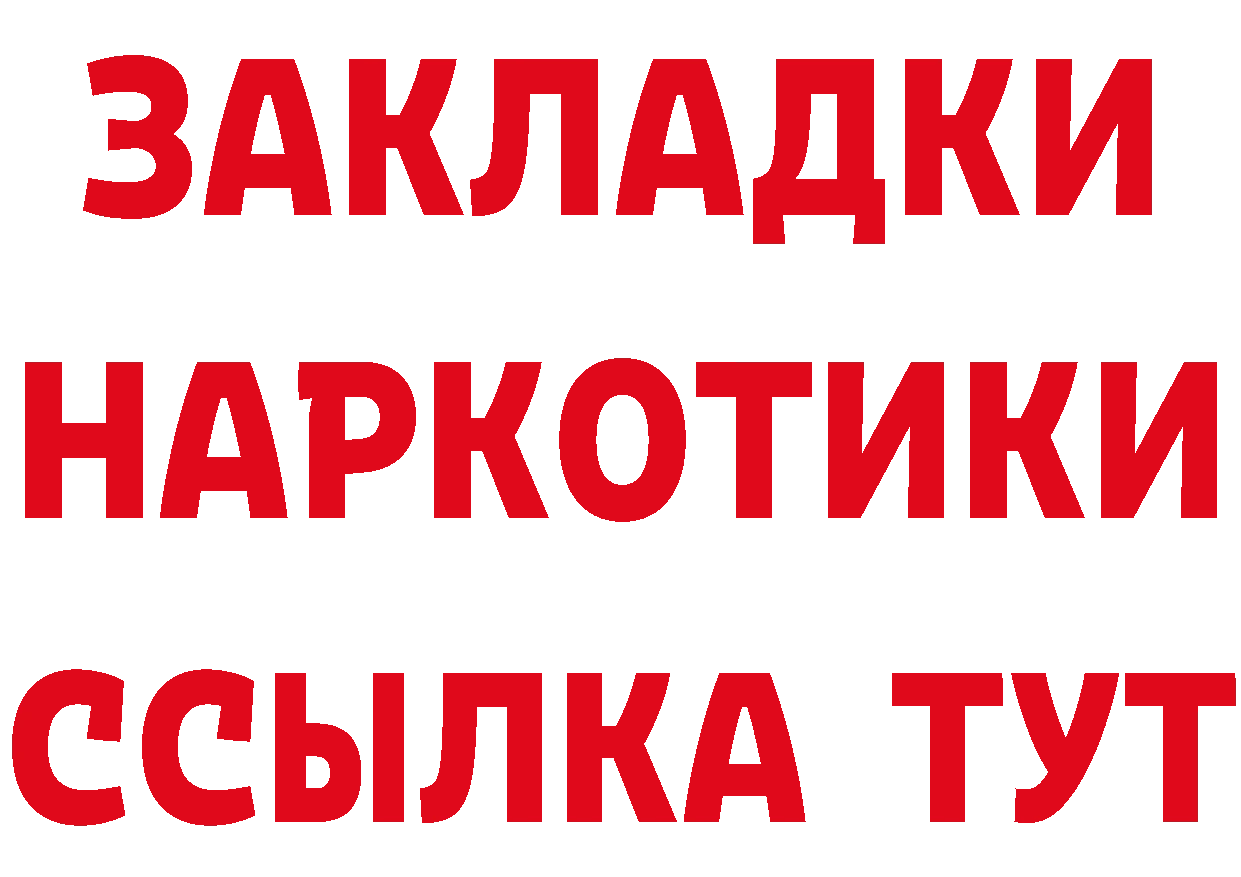 ЗАКЛАДКИ НАРКОТИКИ ССЫЛКА ТУТ